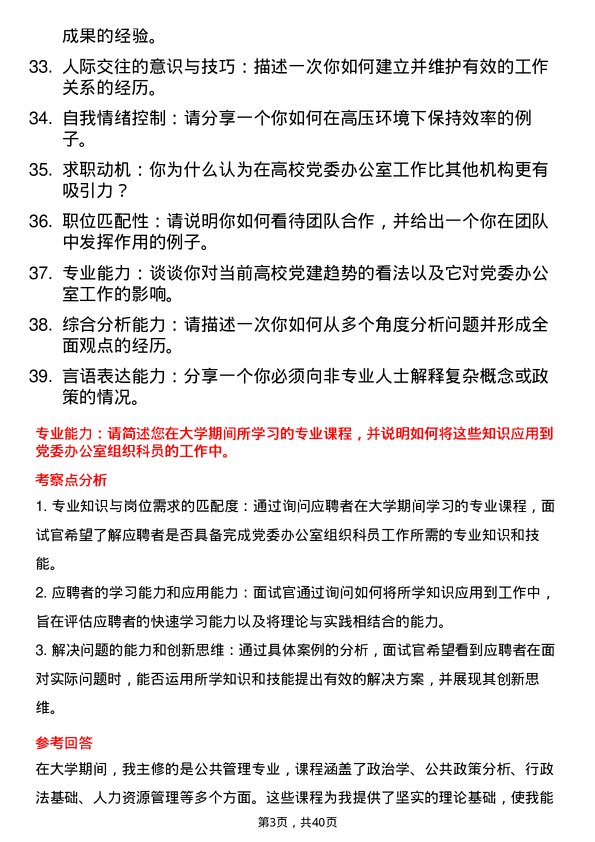 成果的经验。

33. 人际交往的意识与技巧：描述一次你如何建立并维护有效的工作关系的经历。

34. 自我情绪控制：请分享一个你如何在高压环境下保持效率的例子。

35. 求职动机：你为什么认为在高校党委办公室工作比其他机构更有吸引力？

36. 职位匹配性：请说明你如何看待团队合作，并给出一个你在团队中发挥作用的例子。

37. 专业能力：谈谈你对当前高校党建趋势的看法以及它对党委办公室工作的影响。

38. 综合分析能力：请描述一次你如何从多个角度分析问题并形成全面观点的经历。

39. 言语表达能力：分享一个你必须向非专业人士解释复杂概念或政策的情况。

专业能力：请简述您在大学期间所学习的专业课程，并说明如何将这些知识应用到党委办公室组织科员的工作中。

考察点分析

1. 专业知识与岗位需求的匹配度：通过询问应聘者在大学期间学习的专业课程，面试官希望了解应聘者是否具备完成党委办公室组织科员工作所需的专业知识和技能。

2. 应聘者的学习能力和应用能力：面试官通过询问如何将所学知识应用到工作中，旨在评估应聘者的快速学习能力以及将理论与实践相结合的能力。

3. 解决问题的能力和创新思维：通过具体案例的分析，面试官希望看到应聘者在面对实际问题时，能否运用所学知识和技能提出有效的解决方案，并展现其创新思维。

参考回答

在大学期间，我主修的是公共管理专业，课程涵盖了政治学、公共政策分析、行政法基础、人力资源管理等多个方面。这些课程为我提供了坚实的理论基础，使我能

第3页，共40页